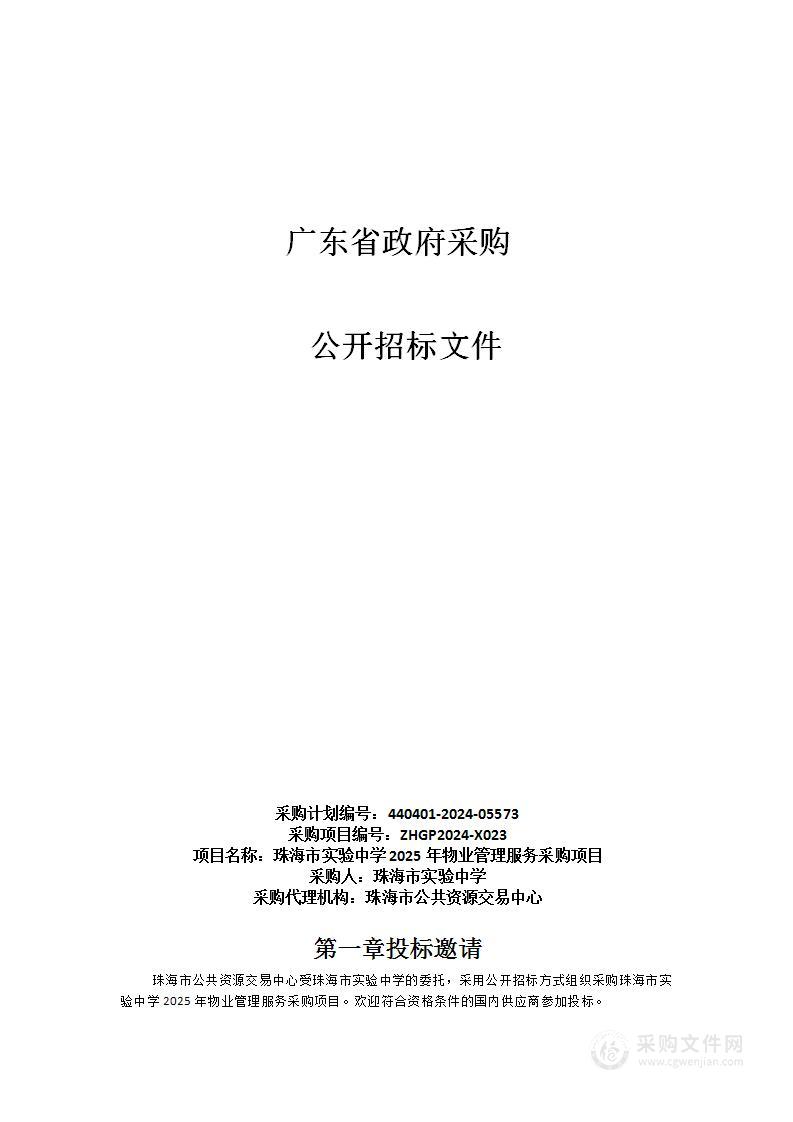 广东省政府采购

公开招标文件

采购计划编号：440401-2024-05573
采购项目编号：ZHGP2024-X023
项目名称：珠海市实验中学 2025 年物业管理服务采购项目
采购人：珠海市实验中学
采购代理机构：珠海市公共资源交易中心

第一章投标邀请

珠海市公共资源交易中心受珠海市实验中学的委托，采用公开招标方式组织采购珠海市实验中学 2025 年物业管理服务采购项目。欢迎符合资格条件的国内供应商参加投标。

采购文件网
www.cgwenjian.com